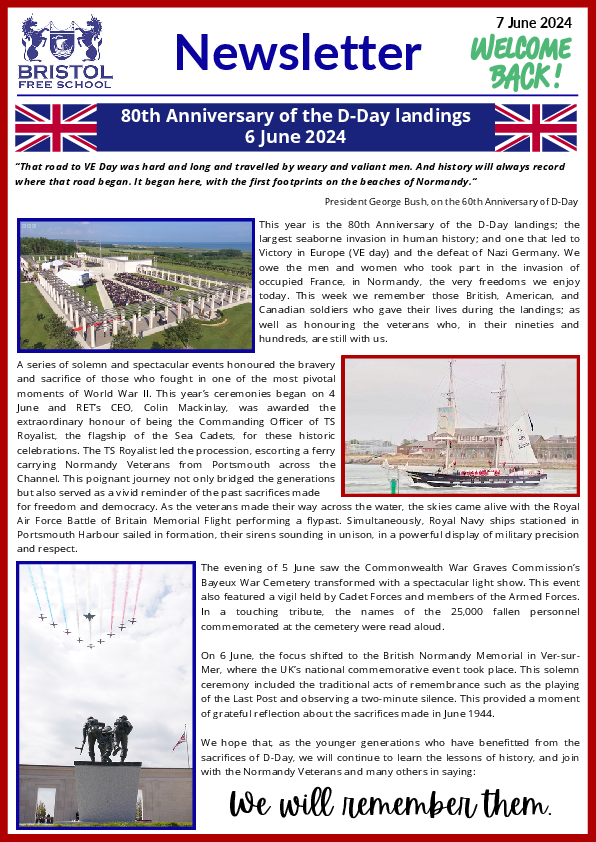 BRISTOL FREE SCHOOL

Newsletter

7 June 2024

WELCOME BACK!

80th Anniversary of the D-Day landings
6 June 2024

"That road to VE Day was hard and long and travelled by weary and valiant men. And history will always record where that road began. It began here, with the first footprints on the beaches of Normandy."

President George Bush, on the 60th Anniversary of D-Day

This year is the 80th Anniversary of the D-Day landings; the largest seaborne invasion in human history; and one that led to Victory in Europe (VE day) and the defeat of Nazi Germany. We owe the men and women who took part in the invasion of occupied France, in Normandy, the very freedoms we enjoy today. This week we remember those British, American, and Canadian soldiers who gave their lives during the landings; as well as honouring the veterans who, in their nineties and hundreds, are still with us.

A series of solemn and spectacular events honoured the bravery and sacrifice of those who fought in one of the most pivotal moments of World War II. This year's ceremonies began on 4 June and RET's CEO, Colin Mackinlay, was awarded the extraordinary honour of being the Commanding Officer of TS Royalist, the flagship of the Sea Cadets, for these historic celebrations. The TS Royalist led the procession, escorting a ferry carrying Normandy Veterans from Portsmouth across the Channel. This poignant journey not only bridged the generations but also served as a vivid reminder of the past sacrifices made for freedom and democracy. As the veterans made their way across the water, the skies came alive with the Royal Air Force Battle of Britain Memorial Flight performing a flypast. Simultaneously, Royal Navy ships stationed in Portsmouth Harbour sailed in formation, their sirens sounding in unison, in a powerful display of military precision and respect.

The evening of 5 June saw the Commonwealth War Graves Commission's Bayeux War Cemetery transformed with a spectacular light show. This event also featured a vigil held by Cadet Forces and members of the Armed Forces. In a touching tribute, the names of the 25,000 fallen personnel commemorated at the cemetery were read aloud.

On 6 June, the focus shifted to the British Normandy Memorial in Ver-sur-Mer, where the UK's national commemorative event took place. This solemn ceremony included the traditional acts of remembrance such as the playing of the Last Post and observing a two-minute silence. This provided a moment of grateful reflection about the sacrifices made in June 1944.

We hope that, as the younger generations who have benefitted from the sacrifices of D-Day, we will continue to learn the lessons of history, and join with the Normandy Veterans and many others in saying:

We will remember them.